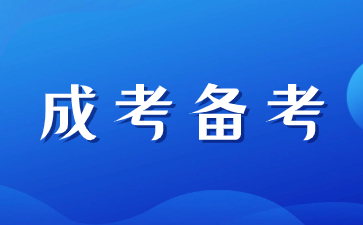 成考备考